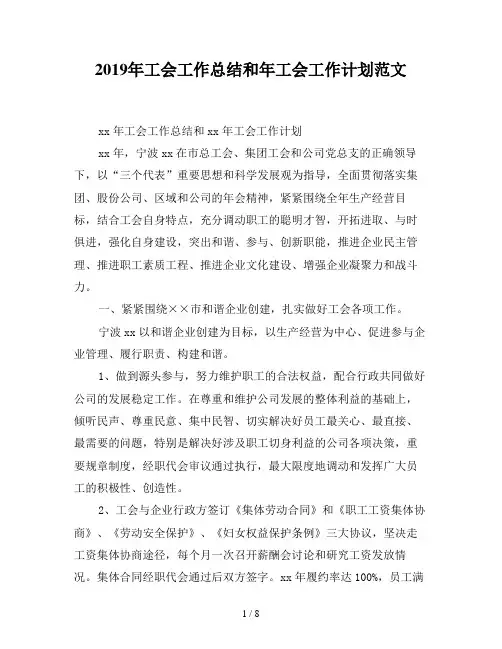 2019年工会工作总结和年工会工作计划范文

xx 年工会工作总结和 xx 年工会工作计划

xx 年，宁波 xx 在市总工会、集团工会和公司党总支的正确领导下，以“三个代表”重要思想和科学发展观为指导，全面贯彻落实集团、股份公司、区域和公司的年会精神，紧紧围绕全年生产经营目标，结合工会自身特点，充分调动职工的聪明才智，开拓进取、与时俱进，强化自身建设，突出和谐、参与、创新职能，推进企业民主管理、推进职工素质工程、推进企业文化建设、增强企业凝聚力和战斗力。

一、紧紧围绕××市和谐企业创建，扎实做好工会各项工作。

宁波 xx 以和谐企业创建为目标，以生产经营为中心、促进参与企业管理、履行职责、构建和谐。

1、做到源头参与，努力维护职工的合法权益，配合行政共同做好公司的发展稳定工作。在尊重和维护公司发展的整体利益的基础上，倾听民声、尊重民意、集中民智、切实解决好员工最关心、最直接、最需要的问题，特别是解决好涉及职工切身利益的公司各项决策，重要规章制度，经职代会审议通过执行，最大限度地调动和发挥广大员工的积极性、创造性。

2、工会与企业行政方签订《集体劳动合同》和《职工工资集体协商》、《劳动安全保护》、《妇女权益保护条例》三大协议，坚决走工资集体协商途径，每个月一次召开薪酬会讨论和研究工资发放情况。集体合同经职代会通过后双方签字。xx 年履约率达 100%，员工满

1 / 8